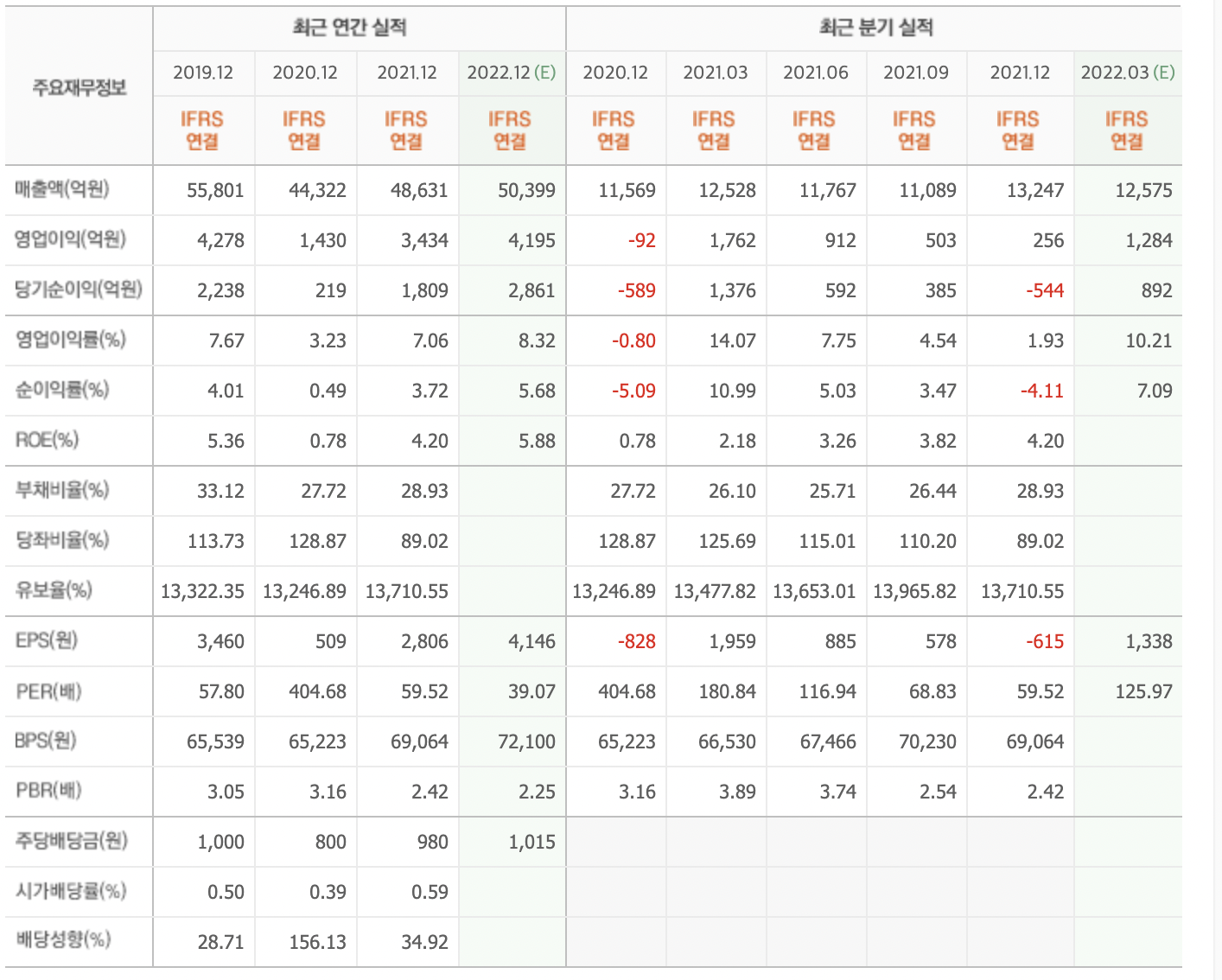 | 주요재무정보 | 최근 연간 실적 | | | | 최근 분기 실적 | | | | | |
|---|---|---|---|---|---|---|---|---|---|---|
| | 2019.12 | 2020.12 | 2021.12 | 2022.12 (E) | 2020.12 | 2021.03 | 2021.06 | 2021.09 | 2021.12 | 2022.03 (E) |
| | IFRS 연결 | IFRS 연결 | IFRS 연결 | IFRS 연결 | IFRS 연결 | IFRS 연결 | IFRS 연결 | IFRS 연결 | IFRS 연결 | IFRS 연결 |
| 매출액(억원) | 55,801 | 44,322 | 48,631 | 50,399 | 11,569 | 12,528 | 11,767 | 11,089 | 13,247 | 12,575 |
| 영업이익(억원) | 4,278 | 1,430 | 3,434 | 4,195 | -92 | 1,762 | 912 | 503 | 256 | 1,284 |
| 당기순이익(억원) | 2,238 | 219 | 1,809 | 2,861 | -589 | 1,376 | 592 | 385 | -544 | 892 |
| 영업이익률(%) | 7.67 | 3.23 | 7.06 | 8.32 | -0.80 | 14.07 | 7.75 | 4.54 | 1.93 | 10.21 |
| 순이익률(%) | 4.01 | 0.49 | 3.72 | 5.68 | -5.09 | 10.99 | 5.03 | 3.47 | -4.11 | 7.09 |
| ROE(%) | 5.36 | 0.78 | 4.20 | 5.88 | 0.78 | 2.18 | 3.26 | 3.82 | 4.20 | |
| 부채비율(%) | 33.12 | 27.72 | 28.93 | | 27.72 | 26.10 | 25.71 | 26.44 | 28.93 | |
| 당좌비율(%) | 113.73 | 128.87 | 89.02 | | 128.87 | 125.69 | 115.01 | 110.20 | 89.02 | |
| 유보율(%) | 13,322.35 | 13,246.89 | 13,710.55 | | 13,246.89 | 13,477.82 | 13,653.01 | 13,965.82 | 13,710.55 | |
| EPS(원) | 3,460 | 509 | 2,806 | 4,146 | -828 | 1,959 | 885 | 578 | -615 | 1,338 |
| PER(배) | 57.80 | 404.68 | 59.52 | 39.07 | 404.68 | 180.84 | 116.94 | 68.83 | 59.52 | 125.97 |
| BPS(원) | 65,539 | 65,223 | 69,064 | 72,100 | 65,223 | 66,530 | 67,466 | 70,230 | 69,064 | |
| PBR(배) | 3.05 | 3.16 | 2.42 | 2.25 | 3.16 | 3.89 | 3.74 | 2.54 | 2.42 | |
| 주당배당금(원) | 1,000 | 800 | 980 | 1,015 | | | | | | |
| 시가배당률(%) | 0.50 | 0.39 | 0.59 | | | | | | | |
| 배당성향(%) | 28.71 | 156.13 | 34.92 | | | | | | | |